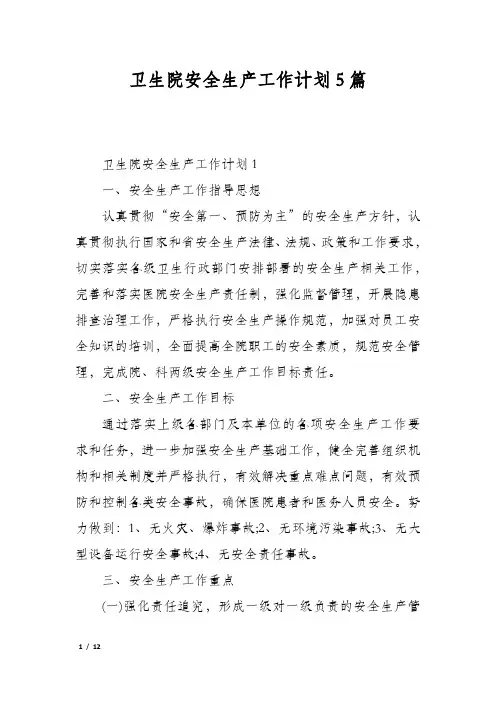 卫生院安全生产工作计划5篇

卫生院安全生产工作计划1

一、安全生产工作指导思想

认真贯彻“安全第一、预防为主”的安全生产方针，认真贯彻执行国家和省安全生产法律、法规、政策和工作要求，切实落实各级卫生行政部门安排部署的安全生产相关工作，完善和落实医院安全生产责任制，强化监督管理，开展隐患排查治理工作，严格执行安全生产操作规范，加强对员工安全知识的培训，全面提高全院职工的安全素质，规范安全管理，完成院、科两级安全生产工作目标责任。

二、安全生产工作目标

通过落实上级各部门及本单位的各项安全生产工作要求和任务，进一步加强安全生产基础工作，健全完善组织机构和相关制度并严格执行，有效解决重点难点问题，有效预防和控制各类安全事故，确保医院患者和医务人员安全。努力做到：1、无火灾、爆炸事故;2、无环境污染事故;3、无大型设备运行安全事故;4、无安全责任事故。

三、安全生产工作重点

(一)强化责任追究，形成一级对一级负责的安全生产管

1 / 12